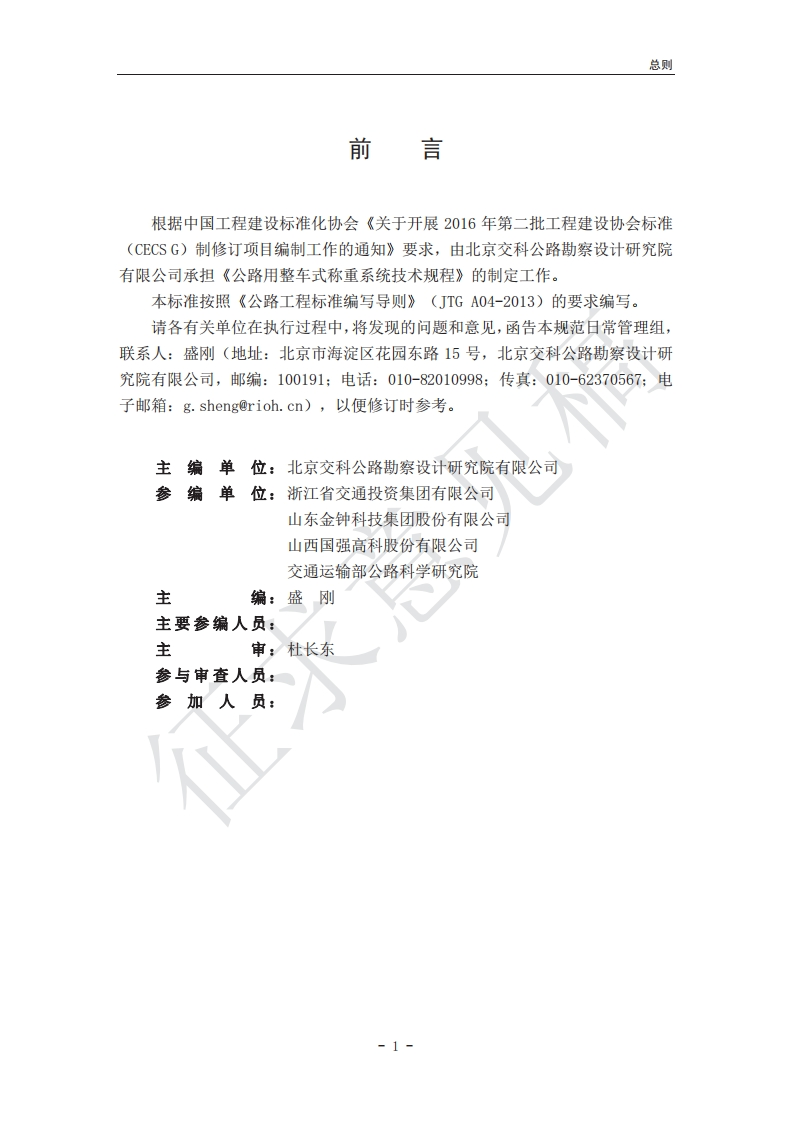 总则

前 言

根据中国工程建设标准化协会《关于开展2016年第二批工程建设协会标准（CECS G）制修订项目编制工作的通知》要求，由北京交科公路勘察设计研究院有限公司承担《公路用整车式称重系统技术规程》的制定工作。

本标准按照《公路工程标准编写导则》（JTG A04-2013）的要求编写。

请各有关单位在执行过程中，将发现的问题和意见，函告本规范日常管理组，联系人：盛刚（地址：北京市海淀区花园东路15号，北京交科公路勘察设计研究院有限公司，邮编：100191；电话：010-82010998；传真：010-62370567；电子邮箱：g.sheng@rioh.cn），以便修订时参考。

主 编 单 位：北京交科公路勘察设计研究院有限公司
参 编 单 位：浙江省交通投资集团有限公司
山东金钟科技集团股份有限公司
山西国强高科股份有限公司
交通运输部公路科学研究院
主 编：盛 刚
主要参编人员：
主 审：杜长东
参与审查人员：
参 加 人 员：

- 1 -

征求意见稿